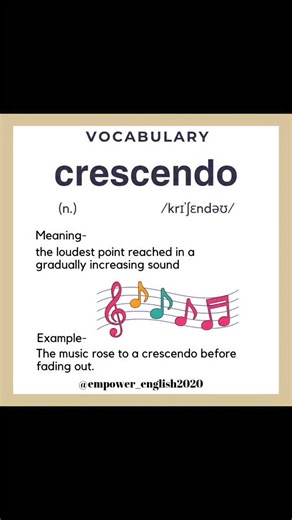 VOCABULARY

crescendo

(n.) /krɪˈʃɛndəʊ/

Meaning-
the loudest point reached in a gradually increasing sound

Example-
The music rose to a crescendo before fading out.

@empower_english2020